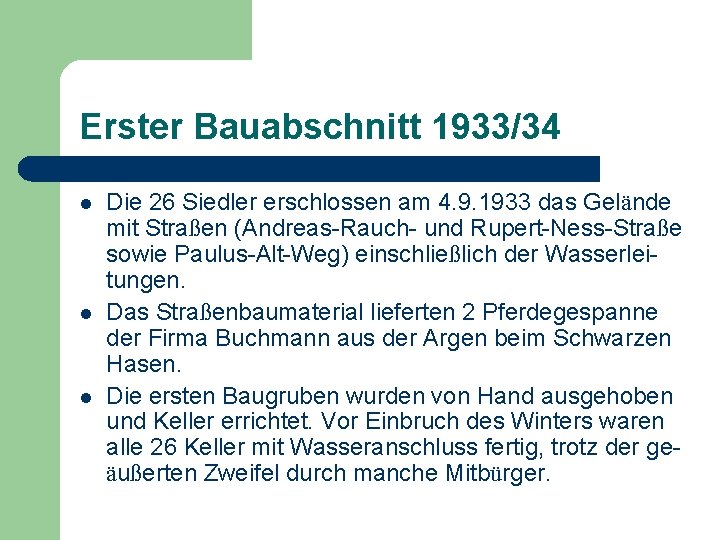 Erster Bauabschnitt 1933/34

- Die 26 Siedler erschlossen am 4.9.1933 das Gelände mit Straßen (Andreas-Rauch- und Rupert-Ness-Straße sowie Paulus-Alt-Weg) einschließlich der Wasserleitungen.
- Das Straßenbaumaterial lieferten 2 Pferdegespanne der Firma Buchmann aus der Argen beim Schwarzen Hasen.
- Die ersten Baugruben wurden von Hand ausgehoben und Keller errichtet. Vor Einbruch des Winters waren alle 26 Keller mit Wasseranschluss fertig, trotz der geäußerten Zweifel durch manche Mitbürger.